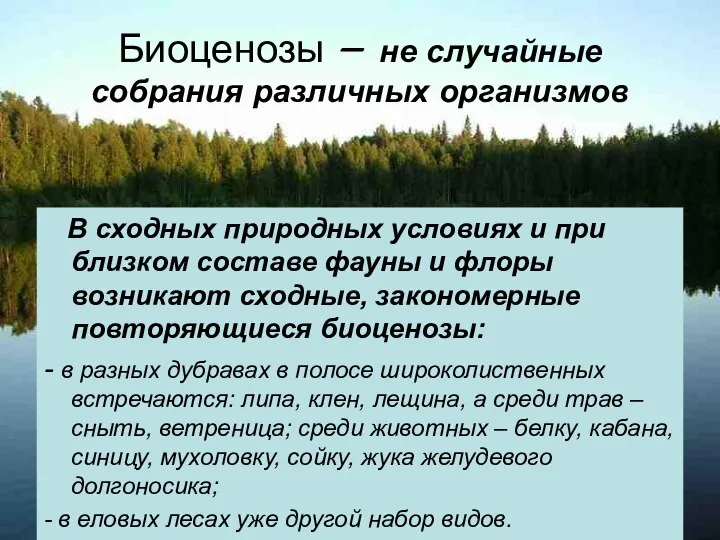 Биоценозы – не случайные собрания различных организмов

В сходных природных условиях и при близком составе фауны и флоры возникают сходные, закономерные повторяющиеся биоценозы:

- в разных дубравах в полосе широколиственных встречаются: липа, клен, лещина, а среди трав – сныть, ветреница; среди животных – белку, кабана, синицу, мухоловку, сойку, жука желудевого долгоносика;

- в еловых лесах уже другой набор видов.